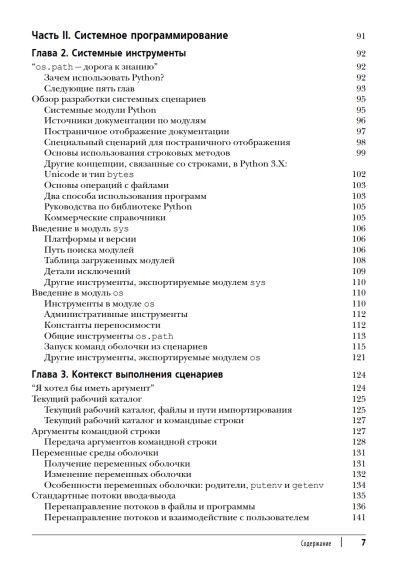 Часть II. Системное программирование 91

Глава 2. Системные инструменты 92

"os.path — дорога к знанию" 92
Зачем использовать Python? 92
Следующие пять глав 93
Обзор разработки системных сценариев 95
Системные модули Python 95
Источники документации по модулям 96
Постраничное отображение документации 97
Специальный сценарий для постраничного отображения 98
Основы использования строковых методов 99
Другие концепции, связанные со строками, в Python 3.X: Unicode и тип bytes 102
Основы операций с файлами 103
Два способа использования программ 103
Руководства по библиотеке Python 105
Коммерческие справочники 105
Введение в модуль sys 106
Платформы и версии 106
Путь поиска модулей 106
Таблица загруженных модулей 108
Детали исключений 109
Другие инструменты, экспортируемые модулем sys 110
Введение в модуль os 110
Инструменты в модуле os 110
Административные инструменты 112
Константы переносимости 112
Общие инструменты os.path 113
Запуск команд оболочки из сценариев 115
Другие инструменты, экспортируемые модулем os 121

Глава 3. Контекст выполнения сценариев 124

"Я хотел бы иметь аргумент" 124
Текущий рабочий каталог 125
Текущий рабочий каталог, файлы и пути импортирования 125
Текущий рабочий каталог и командные строки 127
Аргументы командной строки 127
Передача аргументов командной строки 128
Переменные среды оболочки 131
Получение переменных оболочки 131
Изменение переменных оболочки 132
Особенности переменных оболочки: родители, putenv и getenv 134
Стандартные потоки ввода-вывода 135
Перенаправление потоков в файлы и программы 136
Перенаправление потоков и взаимодействие с пользователем 141

Содержание 7